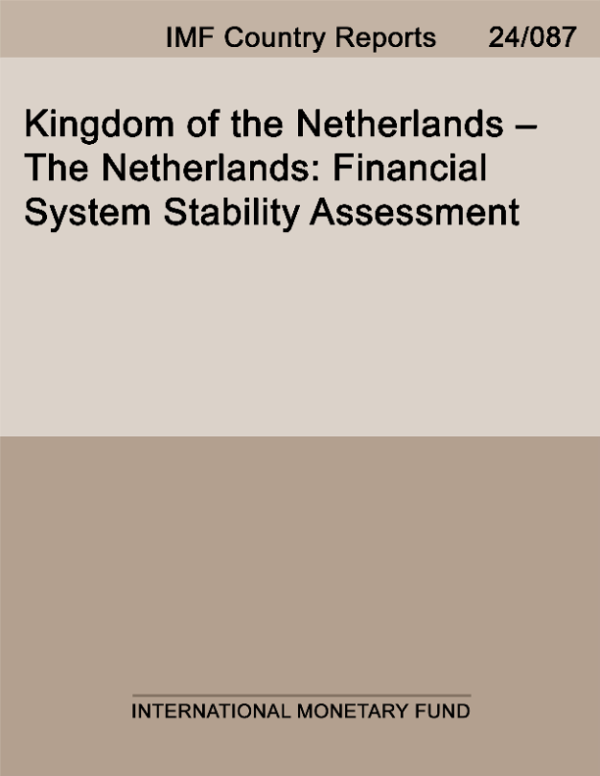 IMF Country Reports 24/087

Kingdom of the Netherlands – The Netherlands: Financial System Stability Assessment

INTERNATIONAL MONETARY FUND